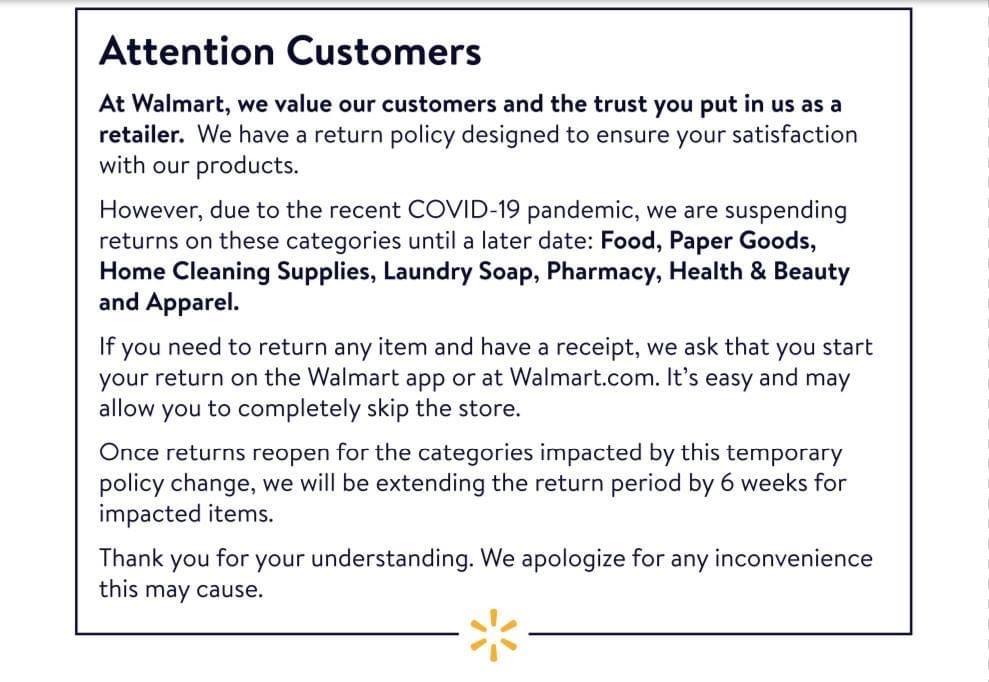 Attention Customers

At Walmart, we value our customers and the trust you put in us as a retailer. We have a return policy designed to ensure your satisfaction with our products.

However, due to the recent COVID-19 pandemic, we are suspending returns on these categories until a later date: Food, Paper Goods, Home Cleaning Supplies, Laundry Soap, Pharmacy, Health & Beauty and Apparel.

If you need to return any item and have a receipt, we ask that you start your return on the Walmart app or at Walmart.com. It's easy and may allow you to completely skip the store.

Once returns reopen for the categories impacted by this temporary policy change, we will be extending the return period by 6 weeks for impacted items.

Thank you for your understanding. We apologize for any inconvenience this may cause.